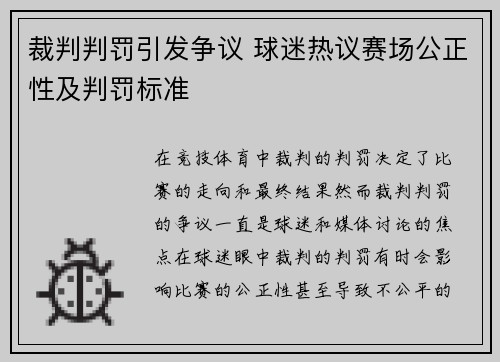 裁判判罚引发争议 球迷热议赛场公正性及判罚标准

在竞技体育中裁判的判罚决定了比赛的走向和最终结果然而裁判判罚的争议一直是球迷和媒体讨论的焦点在球迷眼中裁判的判罚有时会影响比赛的公正性甚至导致不公平的